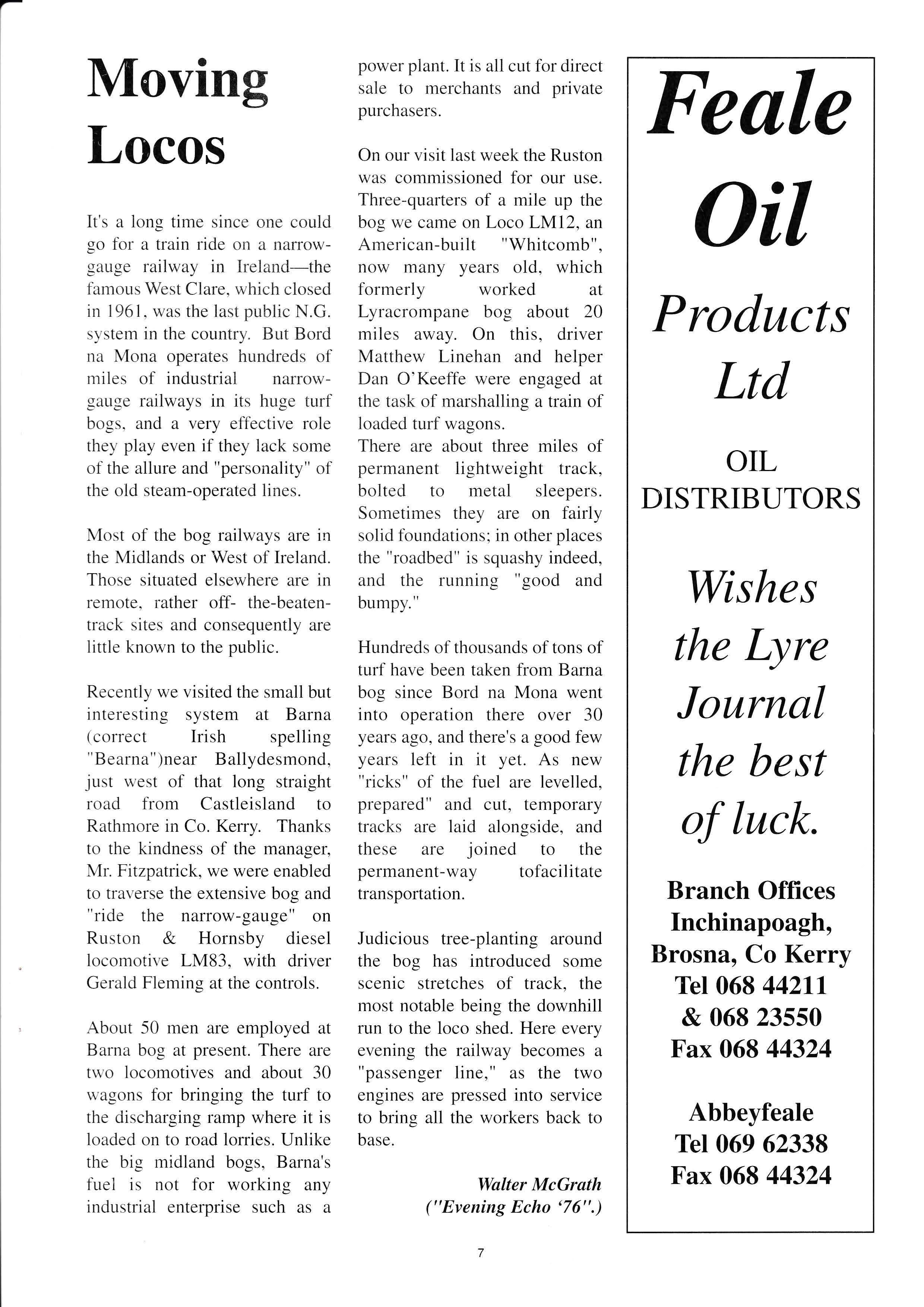 Moving Locos

It's a long time since one could go for a train ride on a narrow-gauge railway in Ireland—the famous West Clare, which closed in 1961, was the last public N.G. system in the country. But Bord na Mona operates hundreds of miles of industrial narrow-gauge railways in its huge turf bogs, and a very effective role they play even if they lack some of the allure and "personality" of the old steam-operated lines.

Most of the bog railways are in the Midlands or West of Ireland. Those situated elsewhere are in remote, rather off- the-beaten-track sites and consequently are little known to the public.

Recently we visited the small but interesting system at Barna (correct Irish spelling "Bearna")near Ballydesmond, just west of that long straight road from Castleisland to Rathmore in Co. Kerry. Thanks to the kindness of the manager, Mr. Fitzpatrick, we were enabled to traverse the extensive bog and "ride the narrow-gauge" on Ruston & Hornsby diesel locomotive LM83, with driver Gerald Fleming at the controls.

About 50 men are employed at Barna bog at present. There are two locomotives and about 30 wagons for bringing the turf to the discharging ramp where it is loaded on to road lorries. Unlike the big midland bogs, Barna's fuel is not for working any industrial enterprise such as a power plant. It is all cut for direct sale to merchants and private purchasers.

On our visit last week the Ruston was commissioned for our use. Three-quarters of a mile up the bog we came on Loco LM12, an American-built "Whitcomb", now many years old, which formerly worked at Lyracrompane bog about 20 miles away. On this, driver Matthew Linehan and helper Dan O'Keeffe were engaged at the task of marshalling a train of loaded turf wagons.
There are about three miles of permanent lightweight track, bolted to metal sleepers. Sometimes they are on fairly solid foundations; in other places the "roadbed" is squashy indeed, and the running "good and bumpy."

Hundreds of thousands of tons of turf have been taken from Barna bog since Bord na Mona went into operation there over 30 years ago, and there's a good few years left in it yet. As new "ricks" of the fuel are levelled, prepared" and cut, temporary tracks are laid alongside, and these are joined to the permanent-way tofacilitate transportation.

Judicious tree-planting around the bog has introduced some scenic stretches of track, the most notable being the downhill run to the loco shed. Here every evening the railway becomes a "passenger line," as the two engines are pressed into service to bring all the workers back to base.

Walter McGrath
("Evening Echo '76".)

Feale Oil Products Ltd

OIL DISTRIBUTORS

Wishes the Lyre Journal the best of luck.

Branch Offices
Inchinapoagh,
Brosna, Co Kerry
Tel 068 44211
& 068 23550
Fax 068 44324

Abbeyfeale
Tel 069 62338
Fax 068 44324

7